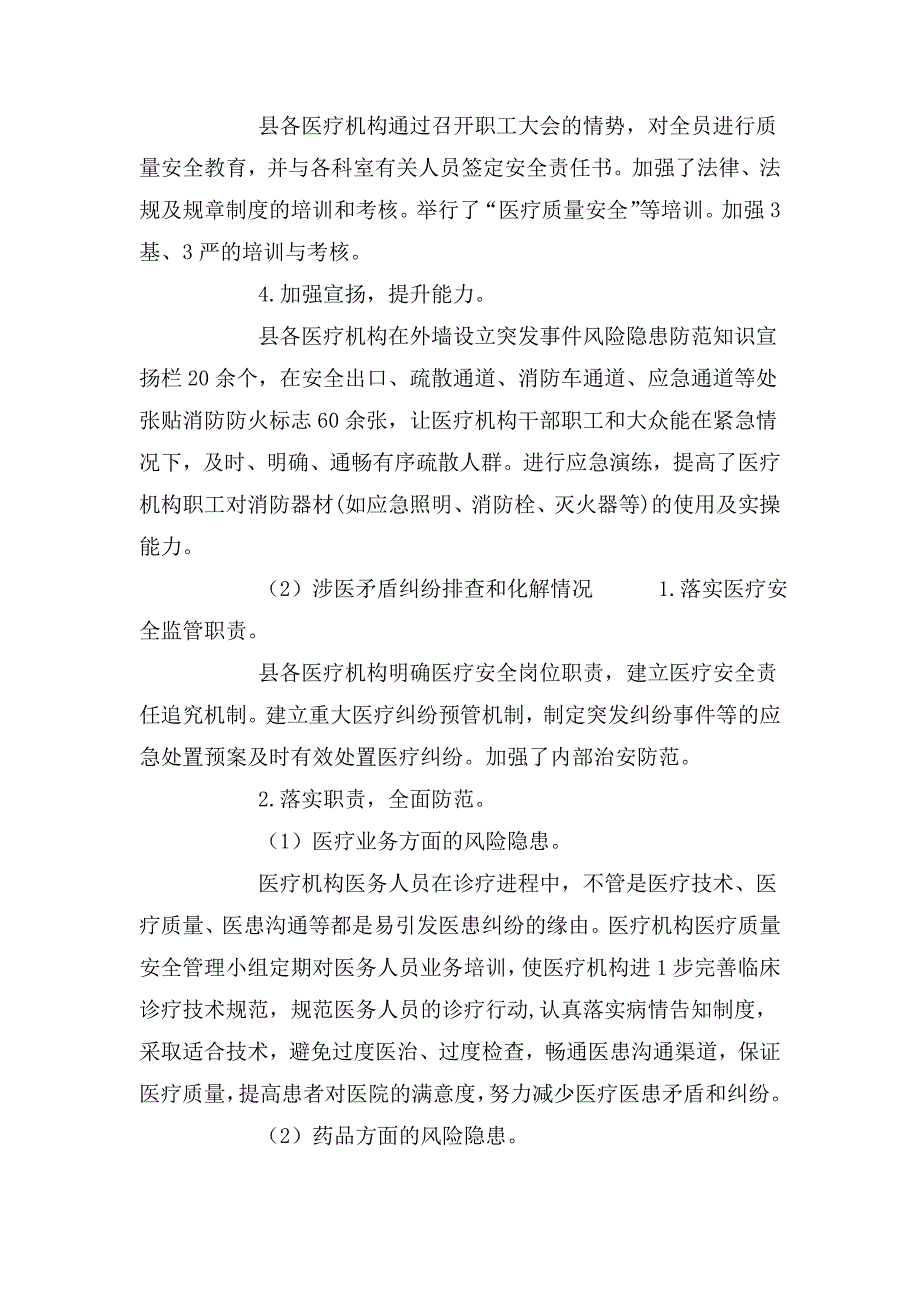 县各医疗机构通过召开职工大会的情势，对全员进行质量安全教育，并与各科室有关人员签定安全责任书。加强了法律、法规及规章制度的培训和考核。举行了“医疗质量安全”等培训。加强3基、3严的培训与考核。

4.加强宣扬，提升能力。

县各医疗机构在外墙设立突发事件风险隐患防范知识宣扬栏20余个，在安全出口、疏散通道、消防车通道、应急通道等处张贴消防防火标志60余张，让医疗机构干部职工和大众能在紧急情况下，及时、明确、通畅有序疏散人群。进行应急演练，提高了医疗机构职工对消防器材(如应急照明、消防栓、灭火器等)的使用及实操能力。

（2）涉医矛盾纠纷排查和化解情况　　1.落实医疗安全监管职责。

县各医疗机构明确医疗安全岗位职责，建立医疗安全责任追究机制。建立重大医疗纠纷预管机制，制定突发纠纷事件等的应急处置预案及时有效处置医疗纠纷。加强了内部治安防范。

2.落实职责，全面防范。

（1）医疗业务方面的风险隐患。

医疗机构医务人员在诊疗进程中，不管是医疗技术、医疗质量、医患沟通等都是易引发医患纠纷的缘由。医疗机构医疗质量安全管理小组定期对医务人员业务培训，使医疗机构进1步完善临床诊疗技术规范，规范医务人员的诊疗行动，认真落实病情告知制度，采取适合技术，避免过度医治、过度检查，畅通医患沟通渠道，保证医疗质量，提高患者对医院的满意度，努力减少医疗医患矛盾和纠纷。

（2）药品方面的风险隐患。